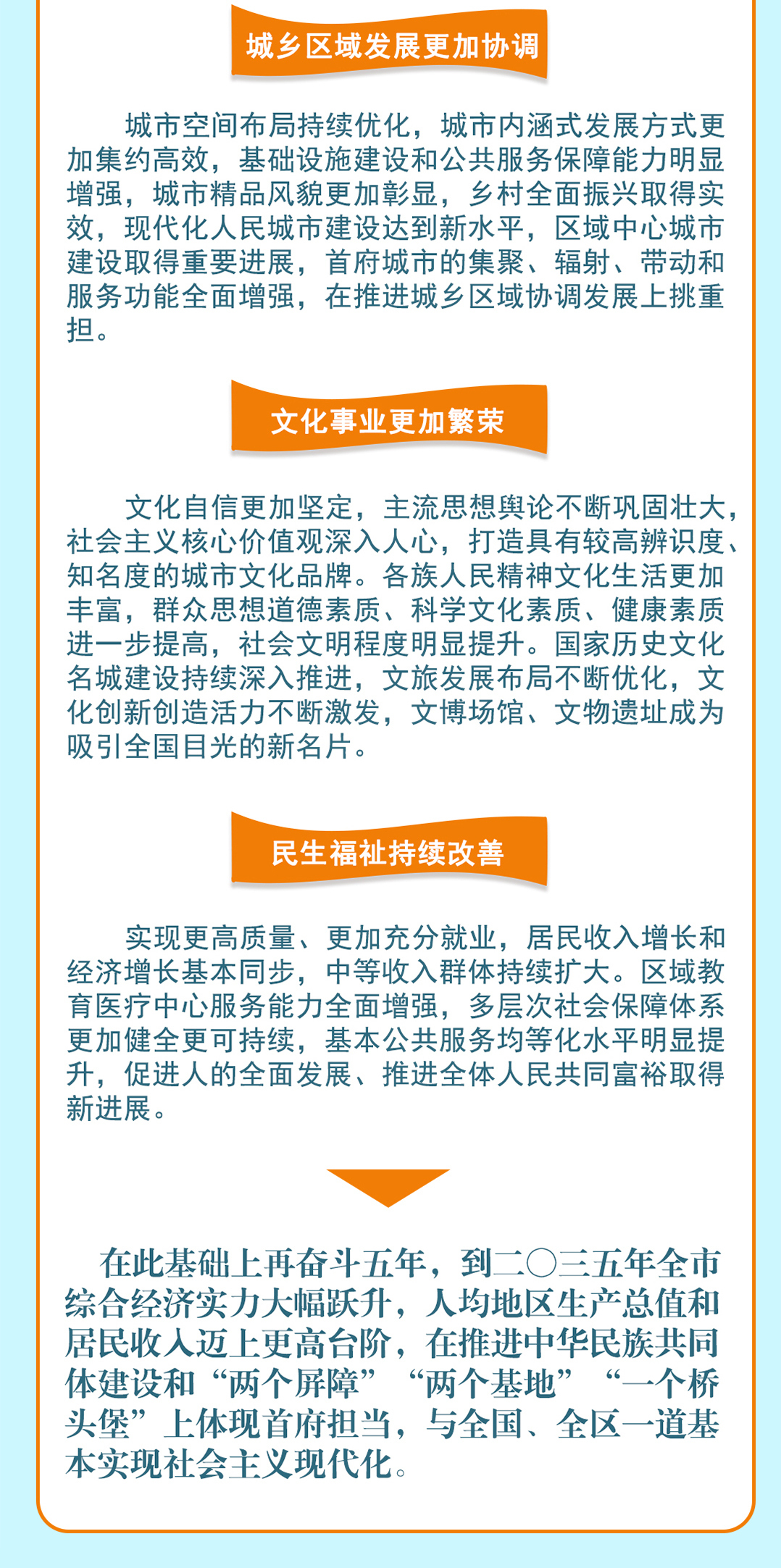 城乡区域发展更加协调

城市空间布局持续优化，城市内涵式发展方式更加集约高效，基础设施建设和公共服务保障能力明显增强，城市精品风貌更加彰显，乡村全面振兴取得实效，现代化人民城市建设达到新水平，区域中心城市建设取得重要进展，首府城市的集聚、辐射、带动和服务功能全面增强，在推进城乡区域协调发展上挑重担。

文化事业更加繁荣

文化自信更加坚定，主流思想舆论不断巩固壮大，社会主义核心价值观深入人心，打造具有较高辨识度、知名度的城市文化品牌。各族人民精神文化生活更加丰富，群众思想道德素质、科学文化素质、健康素质进一步提高，社会文明程度明显提升。国家历史文化名城建设持续深入推进，文旅发展布局不断优化，文化创新创造活力不断激发，文博场馆、文物遗址成为吸引全国目光的新名片。

民生福祉持续改善

实现更高质量、更加充分就业，居民收入增长和经济增长基本同步，中等收入群体持续扩大。区域教育医疗中心服务能力全面增强，多层次社会保障体系更加健全更可持续，基本公共服务均等化水平明显提升，促进人的全面发展、推进全体人民共同富裕取得新进展。

在此基础上再奋斗五年，到二〇三五年全市综合经济实力大幅跃升，人均地区生产总值和居民收入迈上更高台阶，在推进中华民族共同体建设和“两个屏障”“两个基地”“一个桥头堡”上体现首府担当，与全国、全区一道基本实现社会主义现代化。